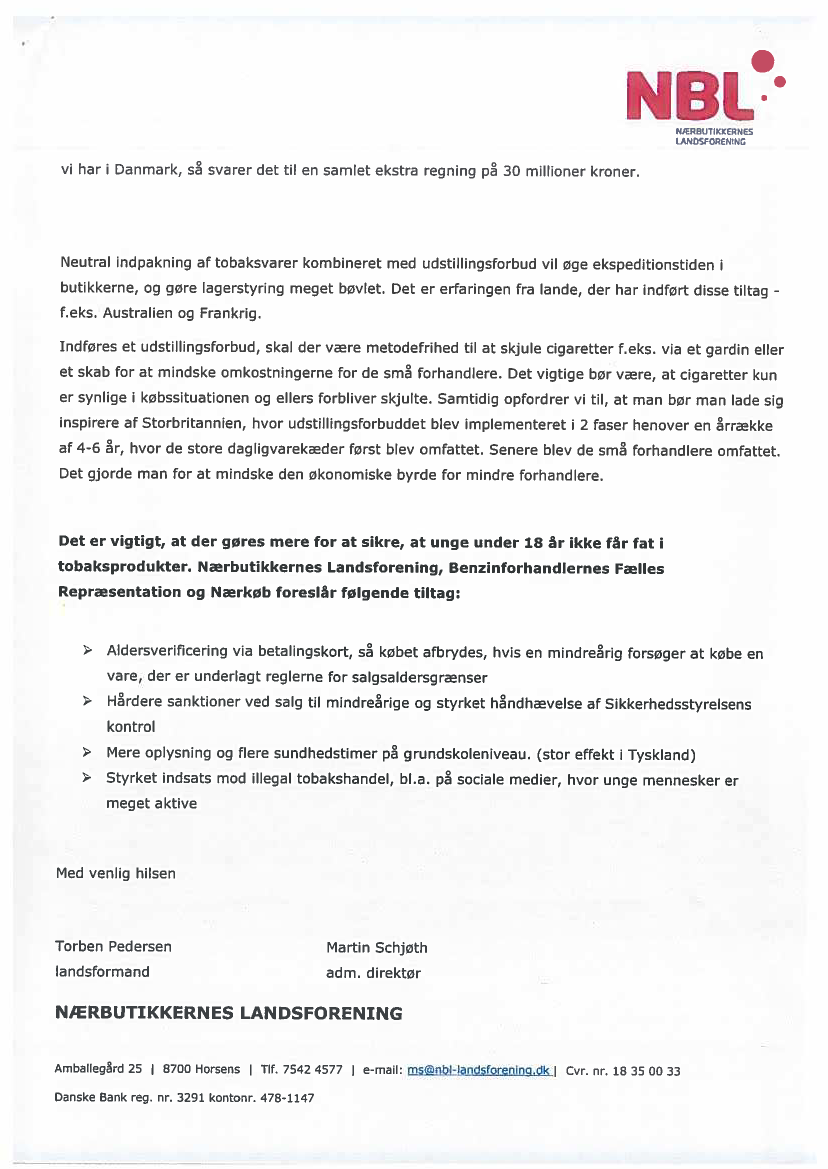 NBL
NÆRBUTIKKERNES LANDSFORENING

vi har i Danmark, så svarer det til en samlet ekstra regning på 30 millioner kroner.

Neutral indpakning af tobaksvarer kombineret med udstillingsforbud vil øge ekspeditionstiden i butikkerne, og gøre lagerstyring meget bøvlet. Det er erfaringen fra lande, der har indført disse tiltag - f.eks. Australien og Frankrig.

Indføres et udstillingsforbud, skal der være metodefrihed til at skjule cigaretter f.eks. via et gardin eller et skab for at mindske omkostningerne for de små forhandlere. Det vigtige bør være, at cigaretter kun er synlige i købssituationen og ellers forbliver skjulte. Samtidig opfordrer vi til, at man bør man lade sig inspirere af Storbritannien, hvor udstillingsforbuddet blev implementeret i 2 faser henover en årrække af 4-6 år, hvor de store dagligvarekæder først blev omfattet. Senere blev de små forhandlere omfattet. Det gjorde man for at mindske den økonomiske byrde for mindre forhandlere.

Det er vigtigt, at der gøres mere for at sikre, at unge under 18 år ikke får fat i tobaksprodukter. Nærbutikkernes Landsforening, Benzinforhandlernes Fælles Repræsentation og Nærkøb foreslår følgende tiltag:

➢ Aldersverificering via betalingskort, så købet afbrydes, hvis en mindreårig forsøger at købe en vare, der er underlagt reglerne for salgsaldersgrænser
➢ Hårdere sanktioner ved salg til mindreårige og styrket håndhævelse af Sikkerhedsstyrelsens kontrol
➢ Mere oplysning og flere sundhedstimer på grundskoleniveau. (stor effekt i Tyskland)
➢ Styrket indsats mod illegal tobakshandel, bl.a. på sociale medier, hvor unge mennesker er meget aktive

Med venlig hilsen

Torben Pedersen
landsformand

Martin Schjøth
adm. direktør

NÆRBUTIKKERNES LANDSFORENING

Amballegård 25 | 8700 Horsens | Tlf. 7542 4577 | e-mail: ms@nbl-landsforening.dk | Cvr. nr. 18 35 00 33
Danske Bank reg. nr. 3291 kontonr. 478-1147